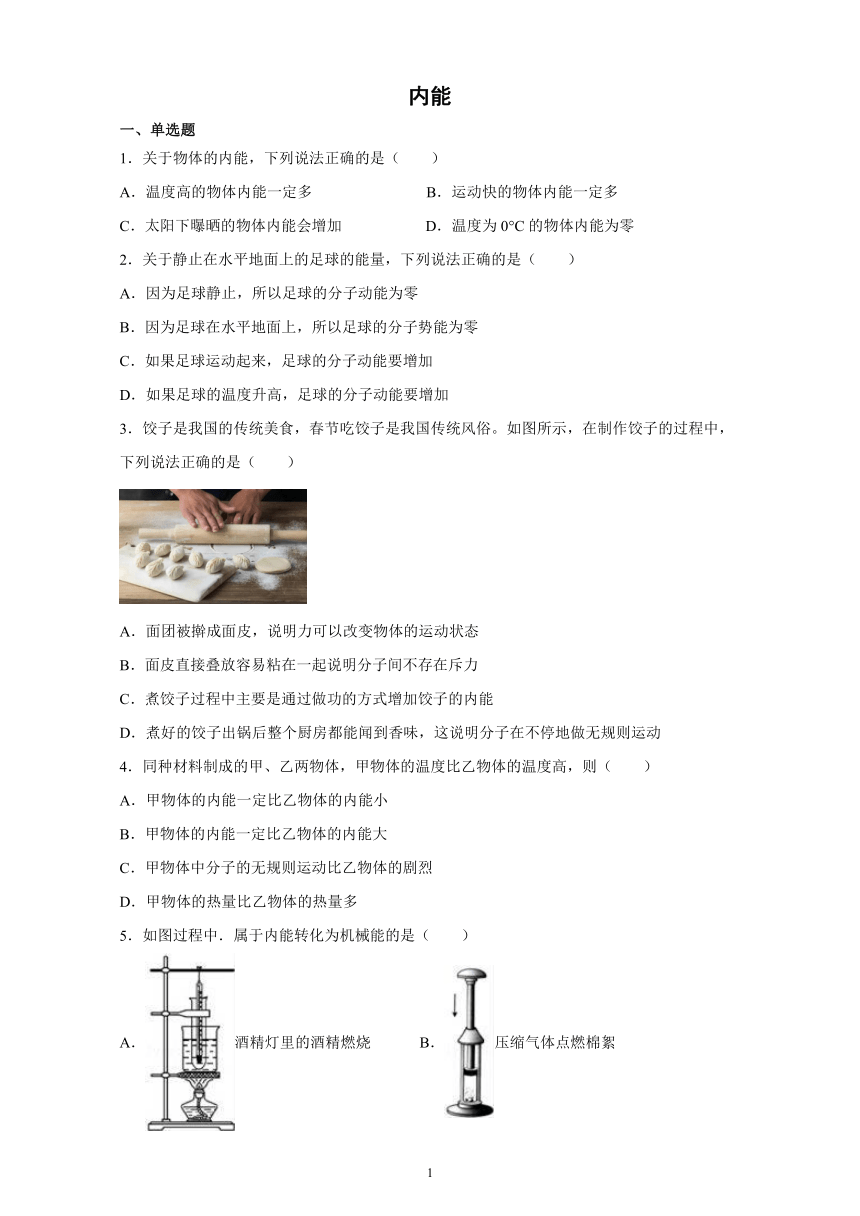 内能

一、单选题

1．关于物体的内能，下列说法正确的是（　　）

A．温度高的物体内能一定多　　B．运动快的物体内能一定多

C．太阳下曝晒的物体内能会增加　　D．温度为0°C的物体内能为零

2．关于静止在水平地面上的足球的能量，下列说法正确的是（　　）

A．因为足球静止，所以足球的分子动能为零

B．因为足球在水平地面上，所以足球的分子势能为零

C．如果足球运动起来，足球的分子动能要增加

D．如果足球的温度升高，足球的分子动能要增加

3．饺子是我国的传统美食，春节吃饺子是我国传统风俗。如图所示，在制作饺子的过程中，下列说法正确的是（　　）

A．面团被擀成面皮，说明力可以改变物体的运动状态

B．面皮直接叠放容易粘在一起说明分子间不存在斥力

C．煮饺子过程中主要是通过做功的方式增加饺子的内能

D．煮好的饺子出锅后整个厨房都能闻到香味，这说明分子在不停地做无规则运动

4．同种材料制成的甲、乙两物体，甲物体的温度比乙物体的温度高，则（　　）

A．甲物体的内能一定比乙物体的内能小

B．甲物体的内能一定比乙物体的内能大

C．甲物体中分子的无规则运动比乙物体的剧烈

D．甲物体的热量比乙物体的热量多

5．如图过程中．属于内能转化为机械能的是（　　）

A．酒精灯里的酒精燃烧　　B．压缩气体点燃棉絮

1